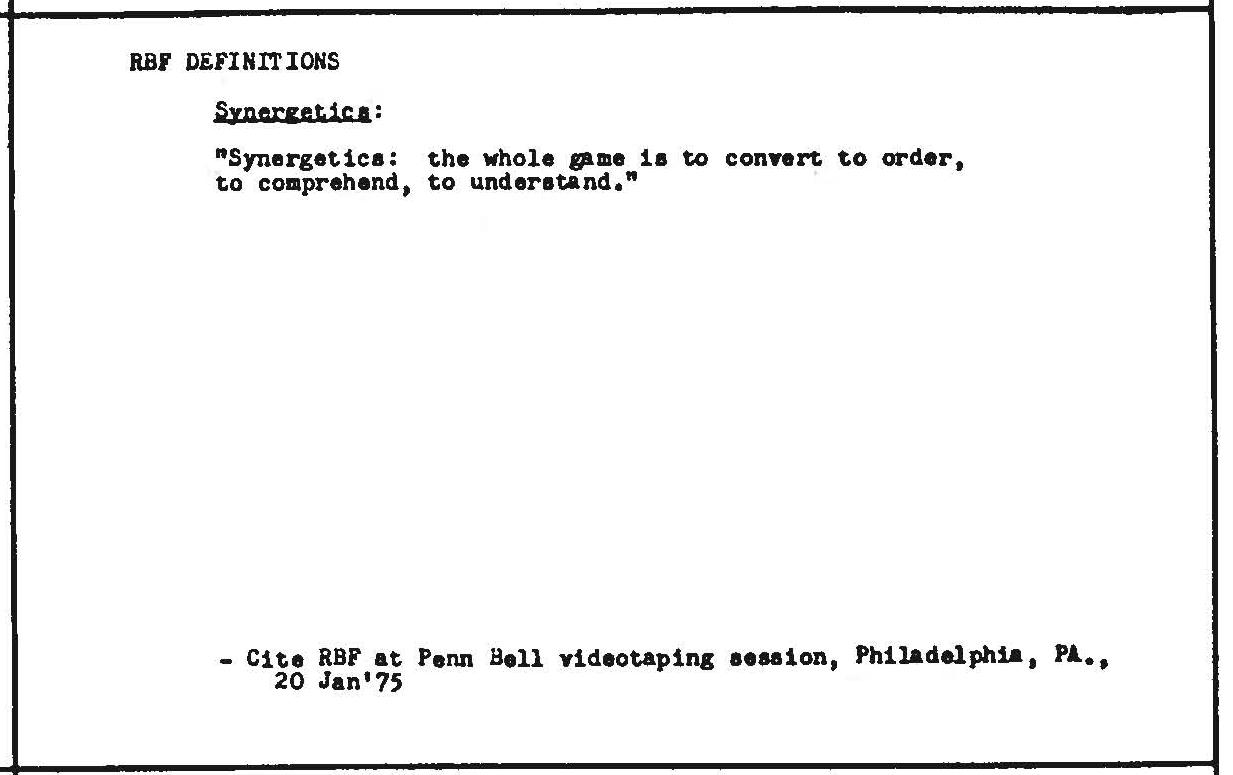 RBF DEFINITIONS

Synergetics:

"Synergetics: the whole game is to convert to order, to comprehend, to understand."

- Cite RBF at Penn Bell videotaping session, Philadelphia, PA., 20 Jan'75